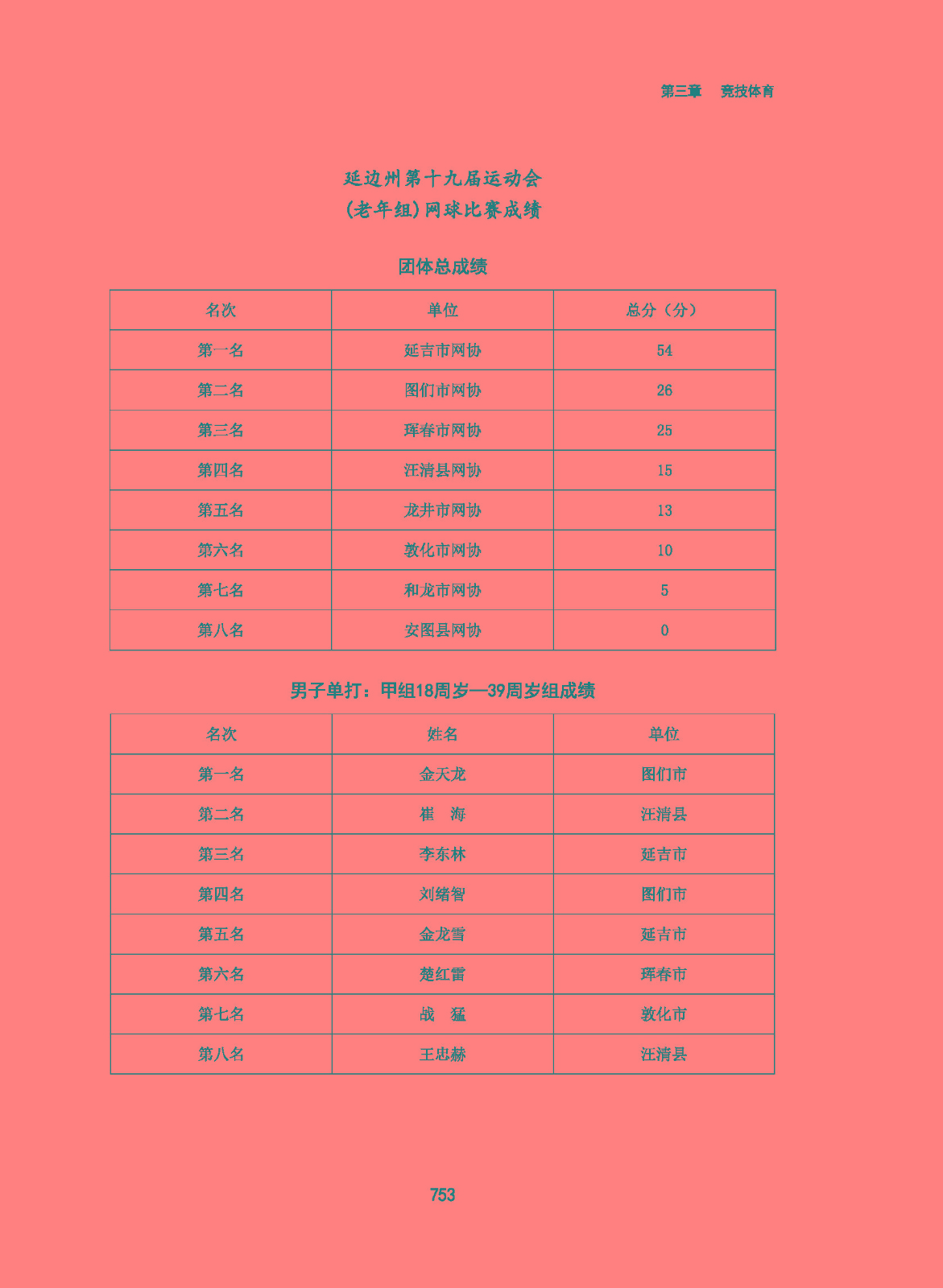 第三章　竞技体育

延边州第十九届运动会
(老年组)网球比赛成绩

团体总成绩

| 名次 | 单位 | 总分（分） |
|---|---|---|
| 第一名 | 延吉市网协 | 54 |
| 第二名 | 图们市网协 | 26 |
| 第三名 | 珲春市网协 | 25 |
| 第四名 | 汪清县网协 | 15 |
| 第五名 | 龙井市网协 | 13 |
| 第六名 | 敦化市网协 | 10 |
| 第七名 | 和龙市网协 | 5 |
| 第八名 | 安图县网协 | 0 |

男子单打：甲组18周岁—39周岁组成绩

| 名次 | 姓名 | 单位 |
|---|---|---|
| 第一名 | 金天龙 | 图们市 |
| 第二名 | 崔　海 | 汪清县 |
| 第三名 | 李东林 | 延吉市 |
| 第四名 | 刘绪智 | 图们市 |
| 第五名 | 金龙雪 | 延吉市 |
| 第六名 | 楚红雷 | 珲春市 |
| 第七名 | 战　猛 | 敦化市 |
| 第八名 | 王忠赫 | 汪清县 |

753